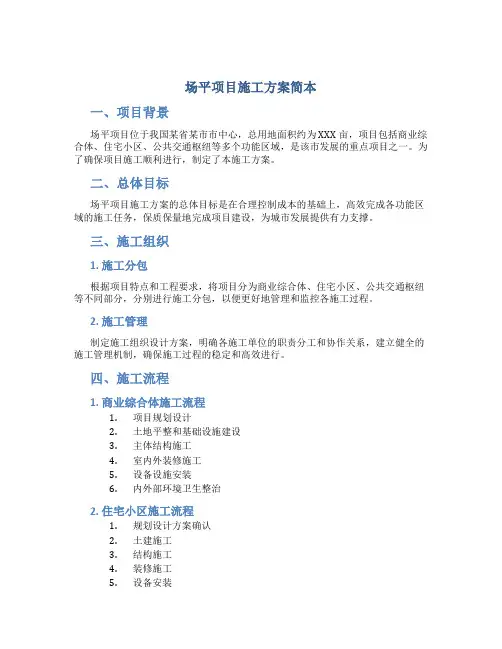 场平项目施工方案简本

一、项目背景

场平项目位于我国某省某市市中心，总用地面积约为XXX亩，项目包括商业综合体、住宅小区、公共交通枢纽等多个功能区域，是该市发展的重点项目之一。为了确保项目施工顺利进行，制定了本施工方案。

二、总体目标

场平项目施工方案的总体目标是在合理控制成本的基础上，高效完成各功能区域的施工任务，保质保量地完成项目建设，为城市发展提供有力支撑。

三、施工组织

1. 施工分包

根据项目特点和工程要求，将项目分为商业综合体、住宅小区、公共交通枢纽等不同部分，分别进行施工分包，以便更好地管理和监控各施工过程。

2. 施工管理

制定施工组织设计方案，明确各施工单位的职责分工和协作关系，建立健全的施工管理机制，确保施工过程的稳定和高效进行。

四、施工流程

1. 商业综合体施工流程

1. 项目规划设计
2. 土地平整和基础设施建设
3. 主体结构施工
4. 室内外装修施工
5. 设备设施安装
6. 内外部环境卫生整治

2. 住宅小区施工流程

1. 规划设计方案确认
2. 土建施工
3. 结构施工
4. 装修施工
5. 设备安装